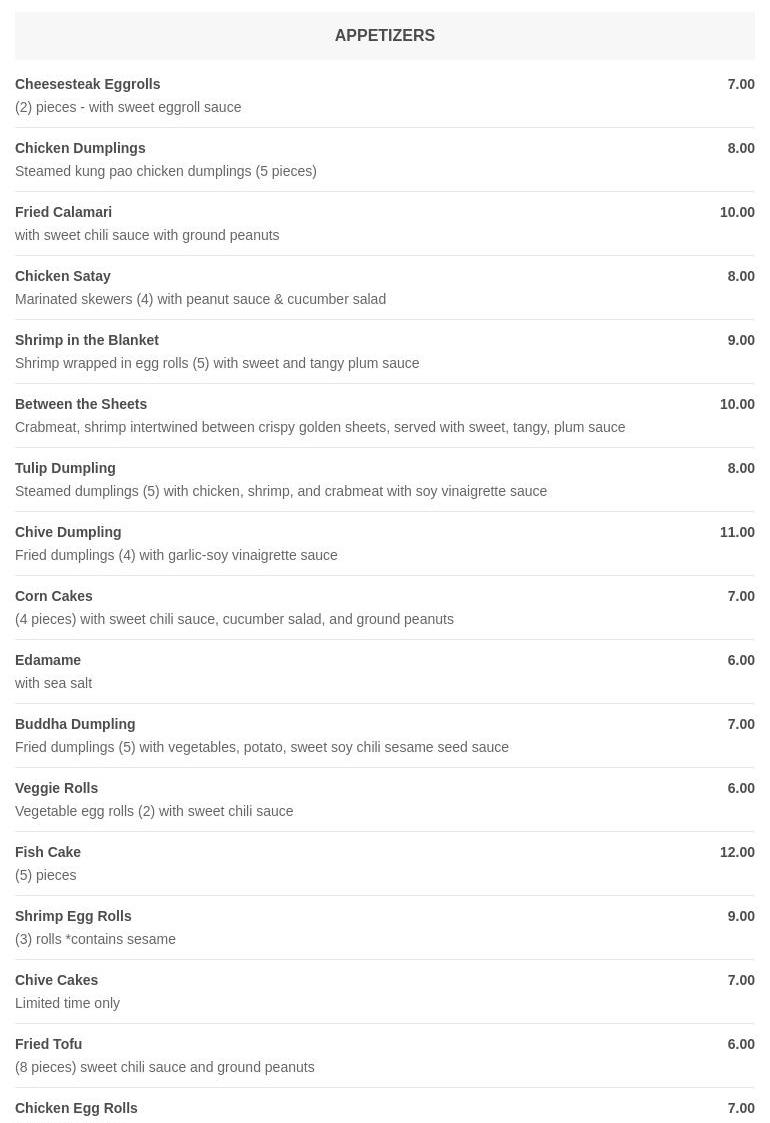 APPETIZERS

Cheesesteak Eggrolls
7.00
(2) pieces - with sweet eggroll sauce

Chicken Dumplings
8.00
Steamed kung pao chicken dumplings (5 pieces)

Fried Calamari
10.00
with sweet chili sauce with ground peanuts

Chicken Satay
8.00
Marinated skewers (4) with peanut sauce & cucumber salad

Shrimp in the Blanket
9.00
Shrimp wrapped in egg rolls (5) with sweet and tangy plum sauce

Between the Sheets
10.00
Crabmeat, shrimp intertwined between crispy golden sheets, served with sweet, tangy, plum sauce

Tulip Dumpling
8.00
Steamed dumplings (5) with chicken, shrimp, and crabmeat with soy vinaigrette sauce

Chive Dumpling
11.00
Fried dumplings (4) with garlic-soy vinaigrette sauce

Corn Cakes
7.00
(4 pieces) with sweet chili sauce, cucumber salad, and ground peanuts

Edamame
6.00
with sea salt

Buddha Dumpling
7.00
Fried dumplings (5) with vegetables, potato, sweet soy chili sesame seed sauce

Veggie Rolls
6.00
Vegetable egg rolls (2) with sweet chili sauce

Fish Cake
12.00
(5) pieces

Shrimp Egg Rolls
9.00
(3) rolls *contains sesame

Chive Cakes
7.00
Limited time only

Fried Tofu
6.00
(8 pieces) sweet chili sauce and ground peanuts

Chicken Egg Rolls
7.00